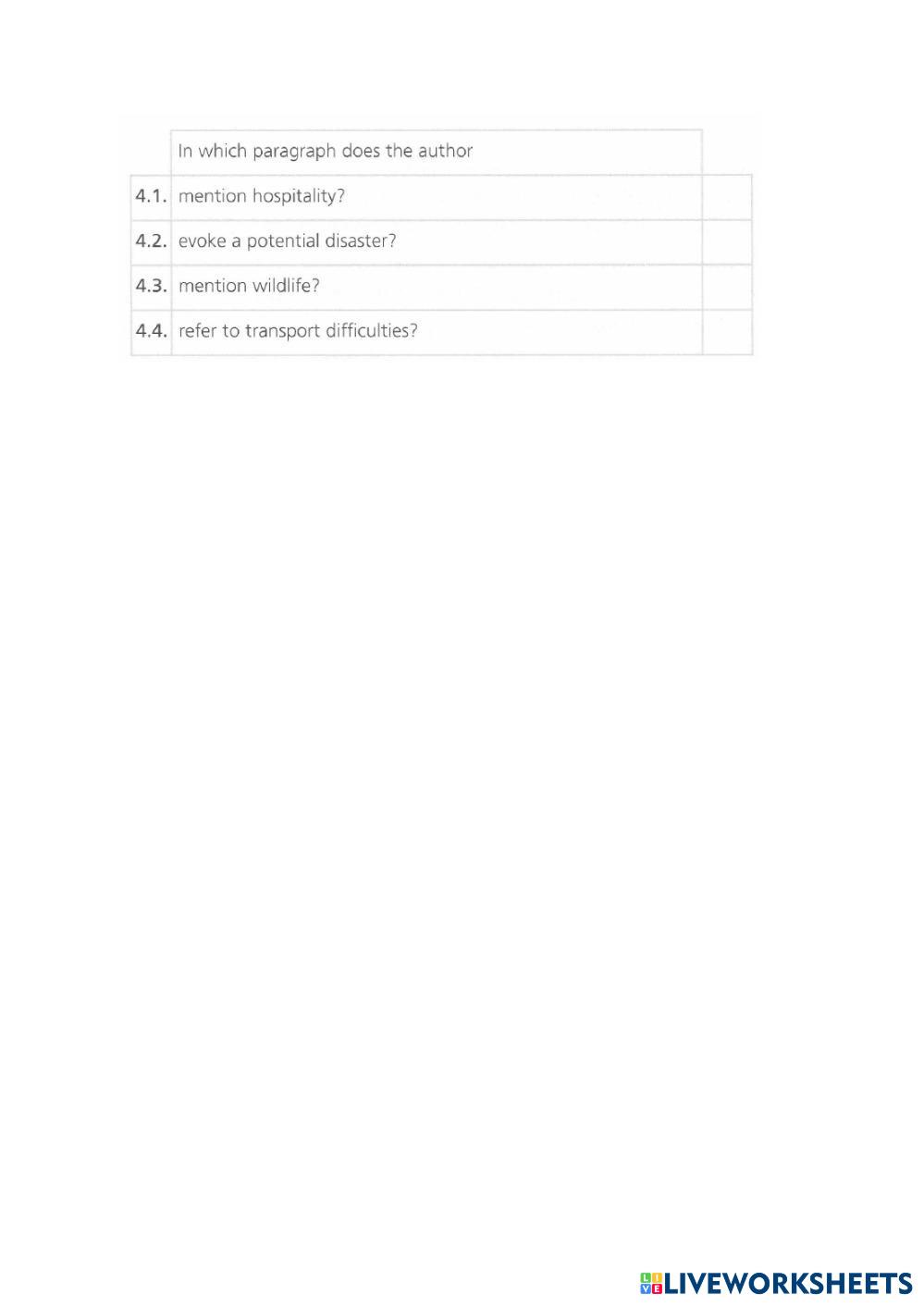 |  | In which paragraph does the author |  |
|---|---|---|
| 4.1. | mention hospitality? |  |
| 4.2. | evoke a potential disaster? |  |
| 4.3. | mention wildlife? |  |
| 4.4. | refer to transport difficulties? |  |

LIVEWORKSHEETS